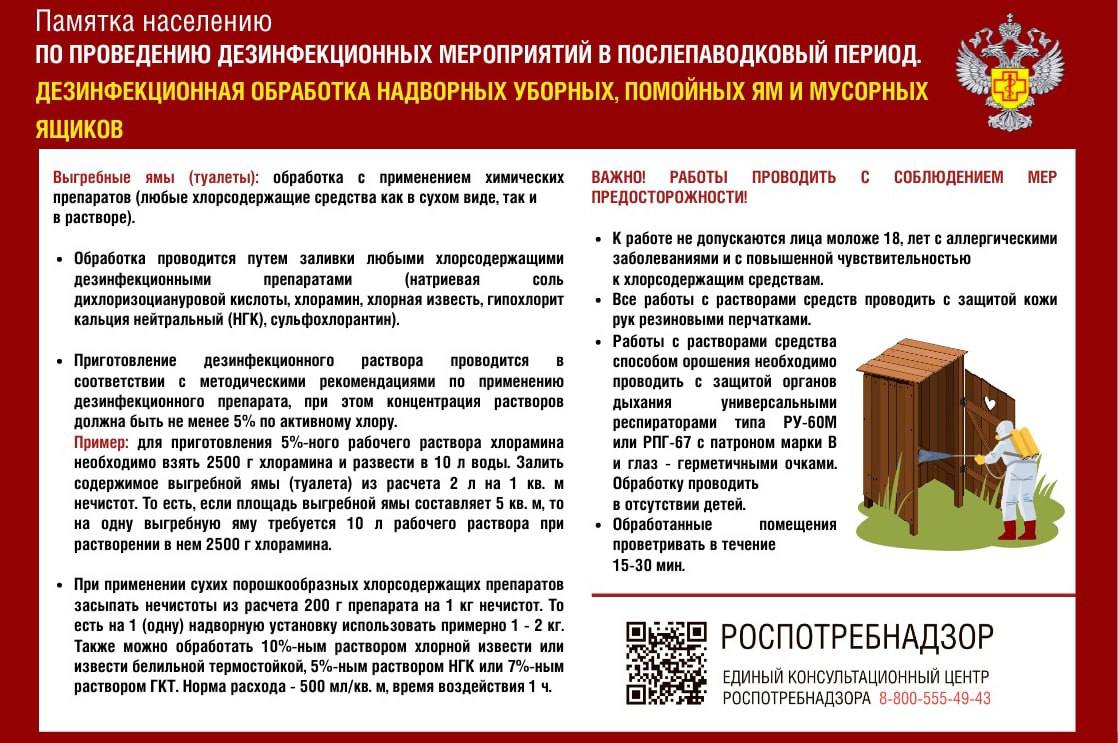 Памятка населению
ПО ПРОВЕДЕНИЮ ДЕЗИНФЕКЦИОННЫХ МЕРОПРИЯТИЙ В ПОСЛЕПАВОДКОВЫЙ ПЕРИОД.
ДЕЗИНФЕКЦИОННАЯ ОБРАБОТКА НАДВОРНЫХ УБОРНЫХ, ПОМОЙНЫХ ЯМ И МУСОРНЫХ ЯЩИКОВ

Выгребные ямы (туалеты): обработка с применением химических препаратов (любые хлорсодержащие средства как в сухом виде, так и в растворе).

• Обработка проводится путем заливки любыми хлорсодержащими дезинфекционными препаратами (натриевая соль дихлоризоциануровой кислоты, хлорамин, хлорная известь, гипохлорит кальция нейтральный (НГК), сульфохлорантин).

• Приготовление дезинфекционного раствора проводится в соответствии с методическими рекомендациями по применению дезинфекционного препарата, при этом концентрация растворов должна быть не менее 5% по активному хлору.
Пример: для приготовления 5%-ного рабочего раствора хлорамина необходимо взять 2500 г хлорамина и развести в 10 л воды. Залить содержимое выгребной ямы (туалета) из расчета 2 л на 1 кв. м нечистот. То есть, если площадь выгребной ямы составляет 5 кв. м, то на одну выгребную яму требуется 10 л рабочего раствора при растворении в нем 2500 г хлорамина.

• При применении сухих порошкообразных хлорсодержащих препаратов засыпать нечистоты из расчета 200 г препарата на 1 кг нечистот. То есть на 1 (одну) надворную установку использовать примерно 1 - 2 кг. Также можно обработать 10%-ным раствором хлорной извести или извести белильной термостойкой, 5%-ным раствором НГК или 7%-ным раствором ГКТ. Норма расхода - 500 мл/кв. м, время воздействия 1 ч.

ВАЖНО! РАБОТЫ ПРОВОДИТЬ С СОБЛЮДЕНИЕМ МЕР ПРЕДОСТОРОЖНОСТИ!

• К работе не допускаются лица моложе 18, лет с аллергическими заболеваниями и с повышенной чувствительностью к хлорсодержащим средствам.
• Все работы с растворами средств проводить с защитой кожи рук резиновыми перчатками.
• Работы с растворами средства способом орошения необходимо проводить с защитой органов дыхания универсальными респираторами типа РУ-60М или РПГ-67 с патроном марки В и глаз - герметичными очками. Обработку проводить в отсутствии детей.
• Обработанные помещения проветривать в течение 15-30 мин.

РОСПОТРЕБНАДЗОР
ЕДИНЫЙ КОНСУЛЬТАЦИОННЫЙ ЦЕНТР
РОСПОТРЕБНАДЗОРА 8-800-555-49-43